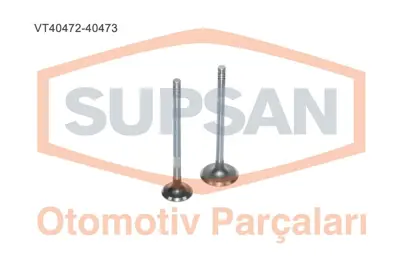 VT40472-40473

SUPSAN

Otomotiv Parçaları